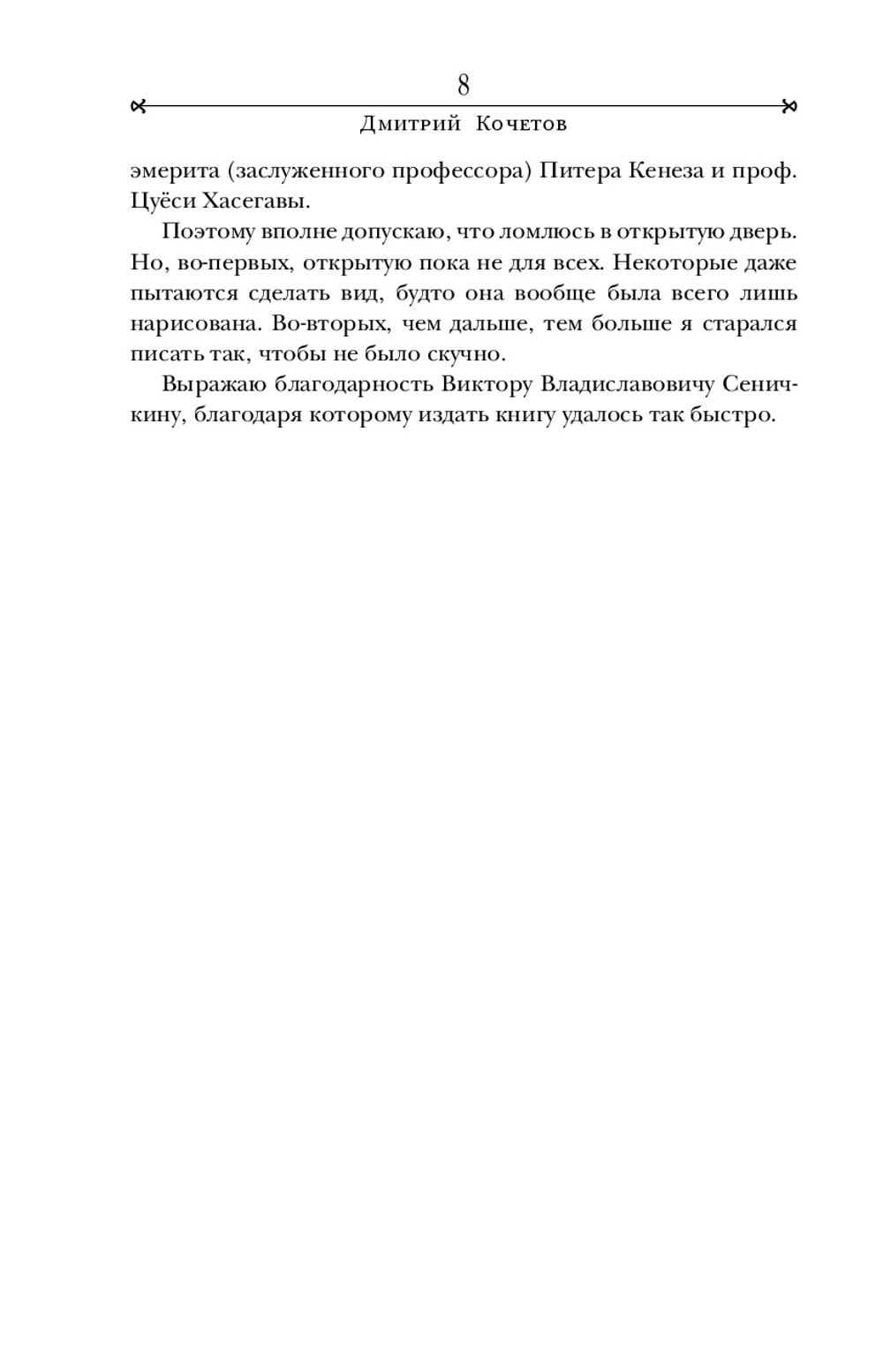 8

Дмитрий Кочетов

эмерита (заслуженного профессора) Питера Кенеза и проф. Цуёси Хасегавы.

Поэтому вполне допускаю, что ломлюсь в открытую дверь. Но, во-первых, открытую пока не для всех. Некоторые даже пытаются сделать вид, будто она вообще была всего лишь нарисована. Во-вторых, чем дальше, тем больше я старался писать так, чтобы не было скучно.

Выражаю благодарность Виктору Владиславовичу Сеничкину, благодаря которому издать книгу удалось так быстро.